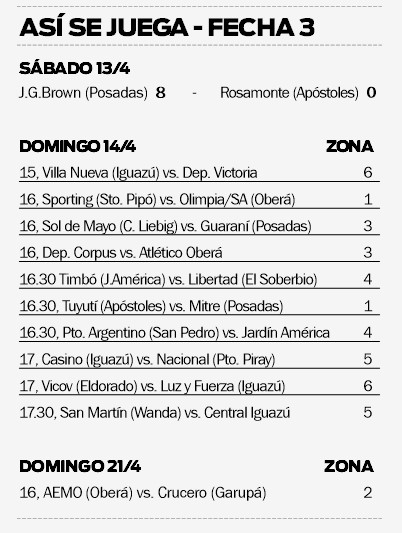 ASÍ SE JUEGA - FECHA 3

SÁBADO 13/4
J.G.Brown (Posadas) 8 - Rosamonte (Apóstoles) 0

| DOMINGO 14/4 | ZONA |
|---|---|
| 15, Villa Nueva (Iguazú) vs. Dep. Victoria | 6 |
| 16, Sporting (Sto. Pipó) vs. Olimpia/SA (Oberá) | 1 |
| 16, Sol de Mayo (C. Liebig) vs. Guaraní (Posadas) | 3 |
| 16, Dep. Corpus vs. Atlético Oberá | 3 |
| 16.30 Timbó (J.América) vs. Libertad (El Soberbio) | 4 |
| 16.30, Tuyutí (Apóstoles) vs. Mitre (Posadas) | 1 |
| 16.30, Pto. Argentino (San Pedro) vs. Jardín América | 4 |
| 17, Casino (Iguazú) vs. Nacional (Pto. Piray) | 5 |
| 17, Vicov (Eldorado) vs. Luz y Fuerza (Iguazú) | 6 |
| 17.30, San Martín (Wanda) vs. Central Iguazú | 5 |

| DOMINGO 21/4 | ZONA |
|---|---|
| 16, AEMO (Oberá) vs. Crucero (Garupá) | 2 |